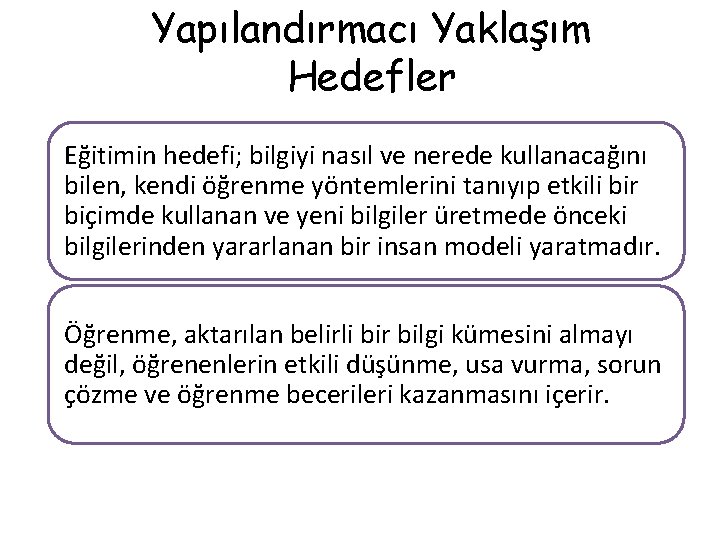 Yapılandırmacı Yaklaşım
Hedefler

Eğitimin hedefi; bilgiyi nasıl ve nerede kullanacağını bilen, kendi öğrenme yöntemlerini tanıyıp etkili bir biçimde kullanan ve yeni bilgiler üretmede önceki bilgilerinden yararlanan bir insan modeli yaratmadır.

Öğrenme, aktarılan belirli bir bilgi kümesini almayı değil, öğrenenlerin etkili düşünme, usa vurma, sorun çözme ve öğrenme becerileri kazanmasını içerir.